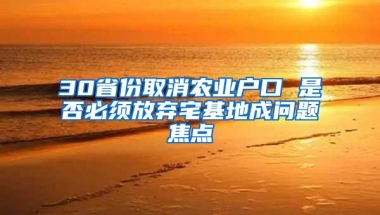 30省份取消农业户口 是否必须放弃宅基地成问题焦点